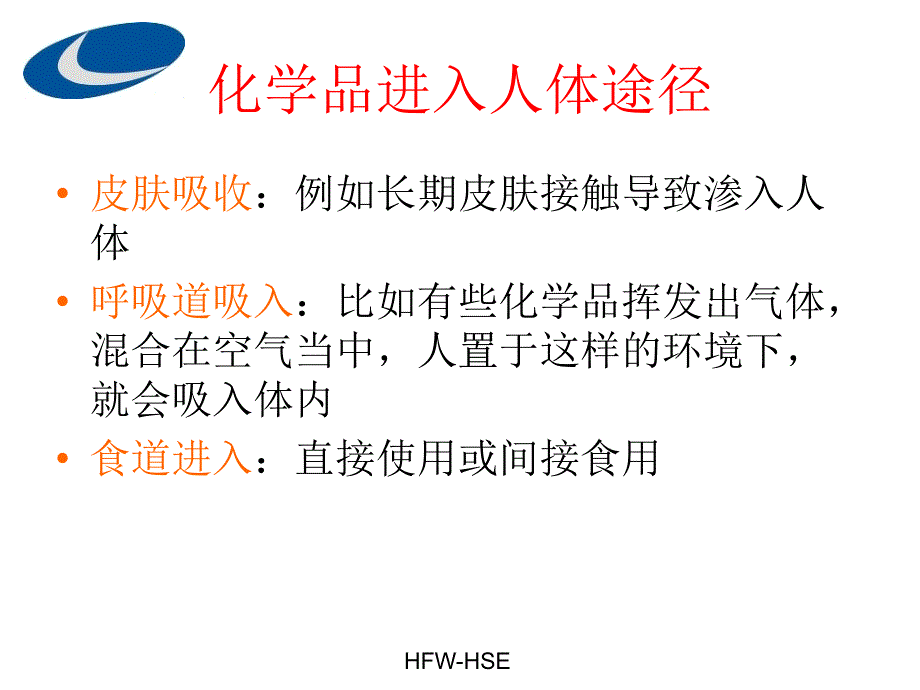 化学品进入人体途径

• 皮肤吸收：例如长期皮肤接触导致渗入人体

• 呼吸道吸入：比如有些化学品挥发出气体，混合在空气当中，人置于这样的环境下，就会吸入体内

• 食道进入：直接使用或间接食用

HFW-HSE